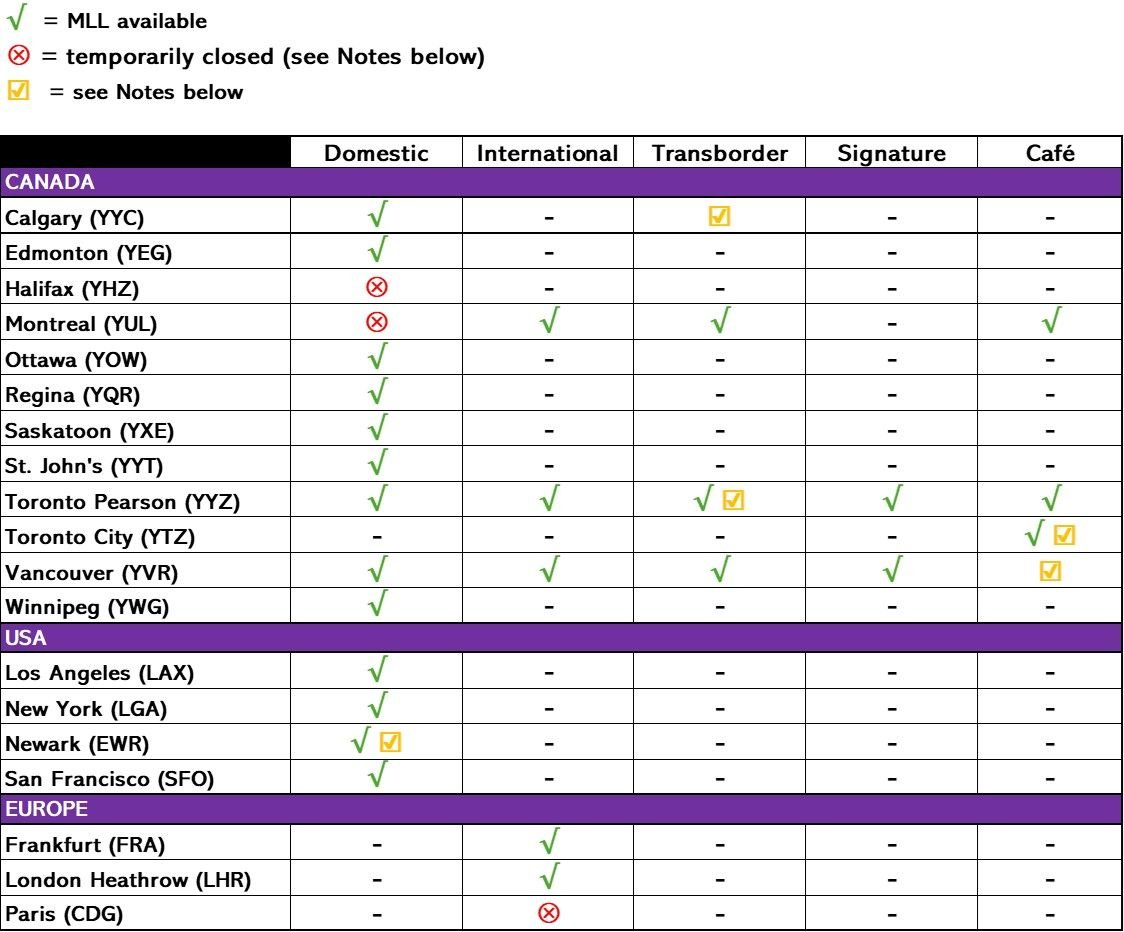 √ = MLL available
⊗ = temporarily closed (see Notes below)
☑ = see Notes below

| | Domestic | International | Transborder | Signature | Café |
|---|---|---|---|---|---|
| CANADA | | | | | |
| Calgary (YYC) | √ | - | ☑ | - | - |
| Edmonton (YEG) | √ | - | - | - | - |
| Halifax (YHZ) | ⊗ | - | - | - | - |
| Montreal (YUL) | ⊗ | √ | √ | - | √ |
| Ottawa (YOW) | √ | - | - | - | - |
| Regina (YQR) | √ | - | - | - | - |
| Saskatoon (YXE) | √ | - | - | - | - |
| St. John's (YYT) | √ | - | - | - | - |
| Toronto Pearson (YYZ) | √ | √ | √ ☑ | √ | √ |
| Toronto City (YTZ) | - | - | - | - | √ ☑ |
| Vancouver (YVR) | √ | √ | √ | √ | ☑ |
| Winnipeg (YWG) | √ | - | - | - | - |
| USA | | | | | |
| Los Angeles (LAX) | √ | - | - | - | - |
| New York (LGA) | √ | - | - | - | - |
| Newark (EWR) | √ ☑ | - | - | - | - |
| San Francisco (SFO) | √ | - | - | - | - |
| EUROPE | | | | | |
| Frankfurt (FRA) | - | √ | - | - | - |
| London Heathrow (LHR) | - | √ | - | - | - |
| Paris (CDG) | - | ⊗ | - | - | - |